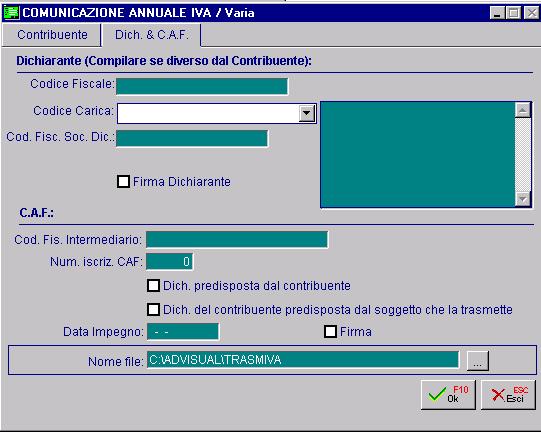 COMUNICAZIONE ANNUALE IVA / Varia

Contribuente

Dich. & C.A.F.

Dichiarante (Compilare se diverso dal Contribuente):

Codice Fiscale:

Codice Carica:

Cod. Fisc. Soc. Dic.:

Firma Dichiarante

C.A.F.:

Cod. Fis. Intermediario:

Num. iscriz. CAF: 0

Dich. predisposta dal contribuente

Dich. del contribuente predisposta dal soggetto che la trasmette

Data Impegno: - -

Firma

Nome file: C:\ADVISUAL\TRASMIVA

...

F10 Ok

ESC Esci